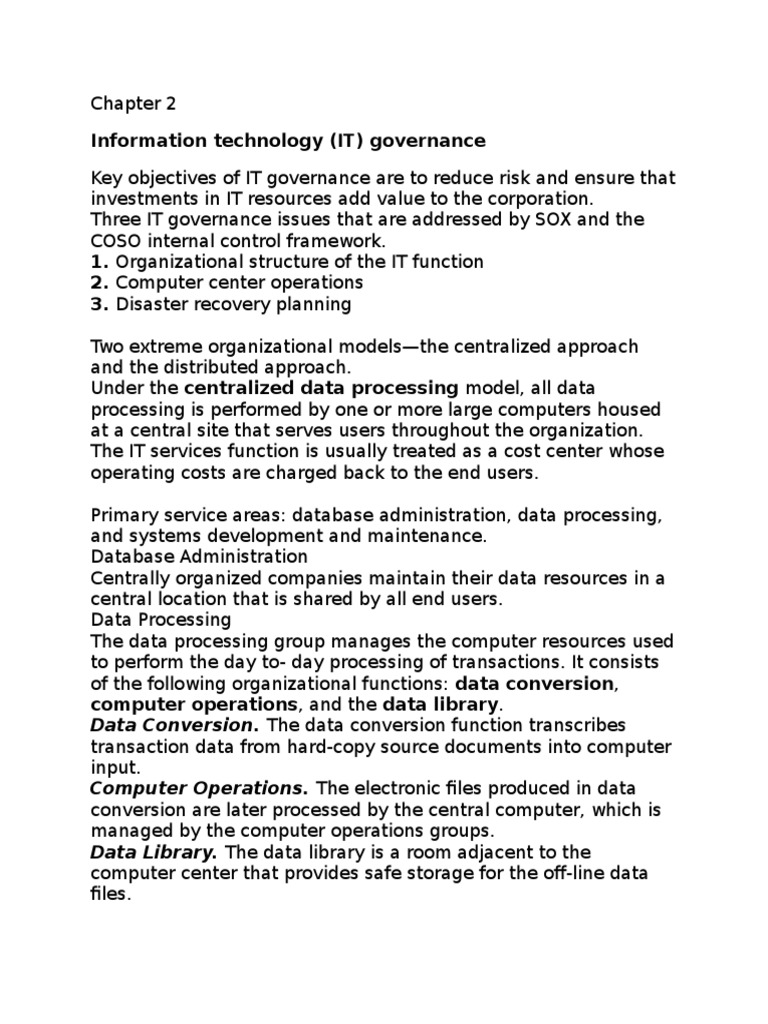 Chapter 2

Information technology (IT) governance

Key objectives of IT governance are to reduce risk and ensure that investments in IT resources add value to the corporation.
Three IT governance issues that are addressed by SOX and the COSO internal control framework.
1. Organizational structure of the IT function
2. Computer center operations
3. Disaster recovery planning

Two extreme organizational models—the centralized approach and the distributed approach.
Under the centralized data processing model, all data processing is performed by one or more large computers housed at a central site that serves users throughout the organization. The IT services function is usually treated as a cost center whose operating costs are charged back to the end users.

Primary service areas: database administration, data processing, and systems development and maintenance.
Database Administration
Centrally organized companies maintain their data resources in a central location that is shared by all end users.
Data Processing
The data processing group manages the computer resources used to perform the day to- day processing of transactions. It consists of the following organizational functions: data conversion, computer operations, and the data library.
Data Conversion. The data conversion function transcribes transaction data from hard-copy source documents into computer input.
Computer Operations. The electronic files produced in data conversion are later processed by the central computer, which is managed by the computer operations groups.
Data Library. The data library is a room adjacent to the computer center that provides safe storage for the off-line data files.